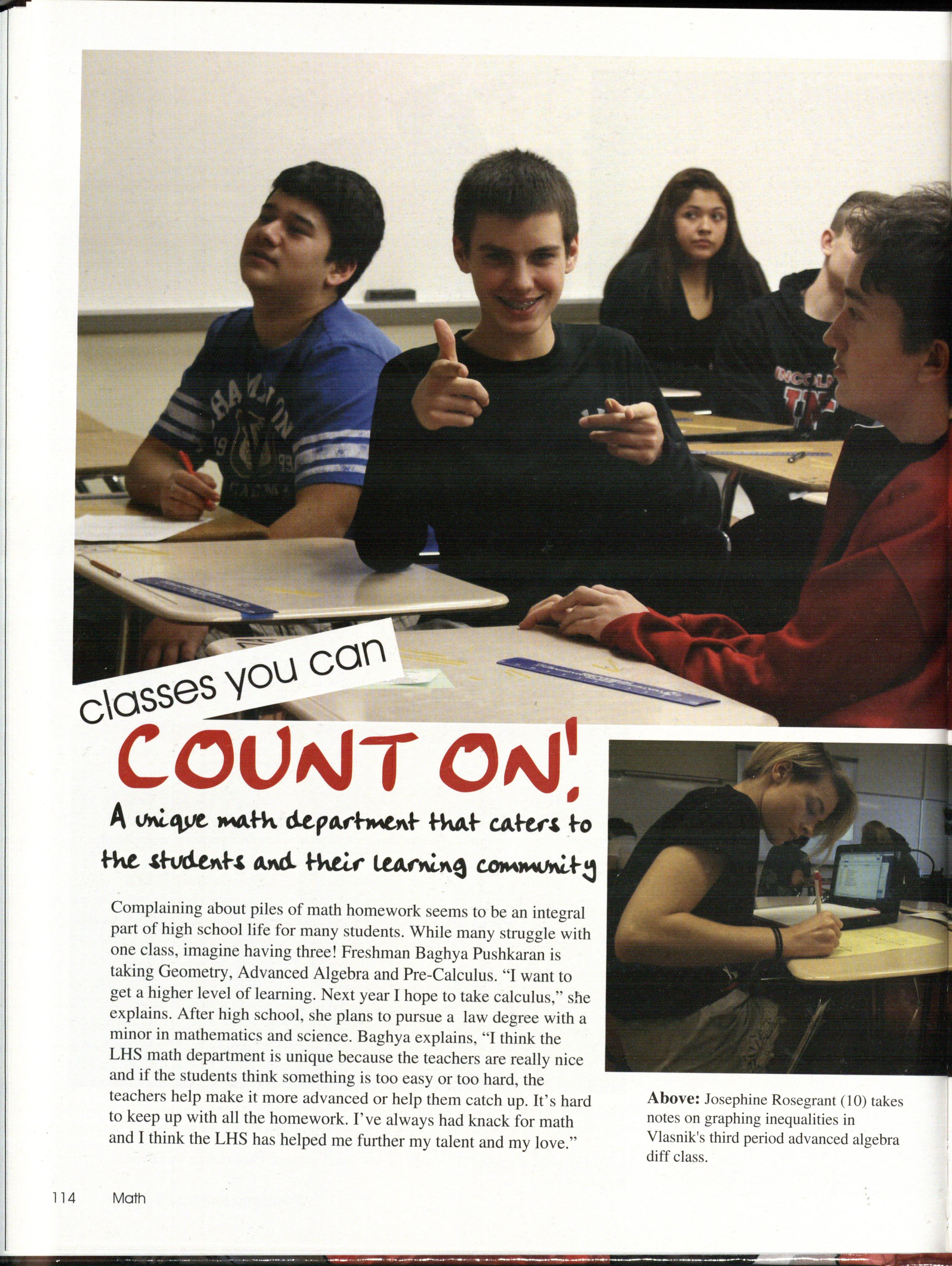 classes you can

COUNT ON!

A unique math department that caters to the students and their learning community

Complaining about piles of math homework seems to be an integral part of high school life for many students. While many struggle with one class, imagine having three! Freshman Baghya Pushkaran is taking Geometry, Advanced Algebra and Pre-Calculus. "I want to get a higher level of learning. Next year I hope to take calculus," she explains. After high school, she plans to pursue a law degree with a minor in mathematics and science. Baghya explains, "I think the LHS math department is unique because the teachers are really nice and if the students think something is too easy or too hard, the teachers help make it more advanced or help them catch up. It's hard to keep up with all the homework. I've always had knack for math and I think the LHS has helped me further my talent and my love."

Above: Josephine Rosegrant (10) takes notes on graphing inequalities in Vlasnik's third period advanced algebra diff class.

114 Math